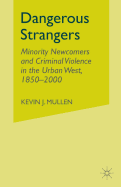 Dangerous Strangers

Minority Newcomers and Criminal Violence in the Urban West, 1850–2000

KEVIN J. MULLEN